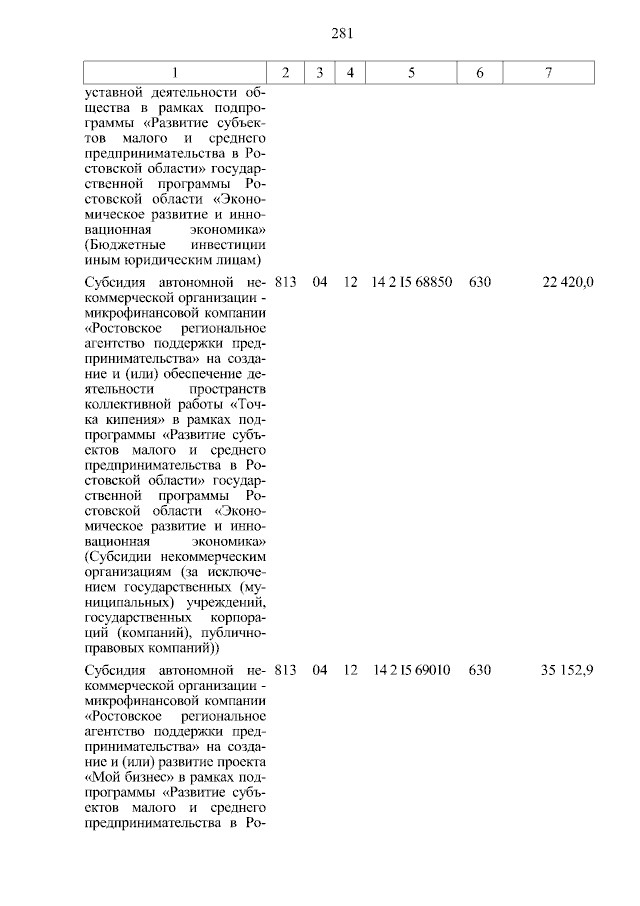 281

| 1 | 2 | 3 | 4 | 5 | 6 | 7 |
|---|---|---|---|---|---|---|
| уставной деятельности общества в рамках подпрограммы «Развитие субъектов малого и среднего предпринимательства в Ростовской области» государственной программы Ростовской области «Экономическое развитие и инновационная экономика» (Бюджетные инвестиции иным юридическим лицам) | | | | | | |
| Субсидия автономной некоммерческой организации - микрофинансовой компании «Ростовское региональное агентство поддержки предпринимательства» на создание и (или) обеспечение деятельности пространств коллективной работы «Точка кипения» в рамках подпрограммы «Развитие субъектов малого и среднего предпринимательства в Ростовской области» государственной программы Ростовской области «Экономическое развитие и инновационная экономика» (Субсидии некоммерческим организациям (за исключением государственных (муниципальных) учреждений, государственных корпораций (компаний), публично-правовых компаний)) | 813 | 04 | 12 | 14 2 I5 68850 | 630 | 22 420,0 |
| Субсидия автономной некоммерческой организации - микрофинансовой компании «Ростовское региональное агентство поддержки предпринимательства» на создание и (или) развитие проекта «Мой бизнес» в рамках подпрограммы «Развитие субъектов малого и среднего предпринимательства в Ро- | 813 | 04 | 12 | 14 2 I5 69010 | 630 | 35 152,9 |